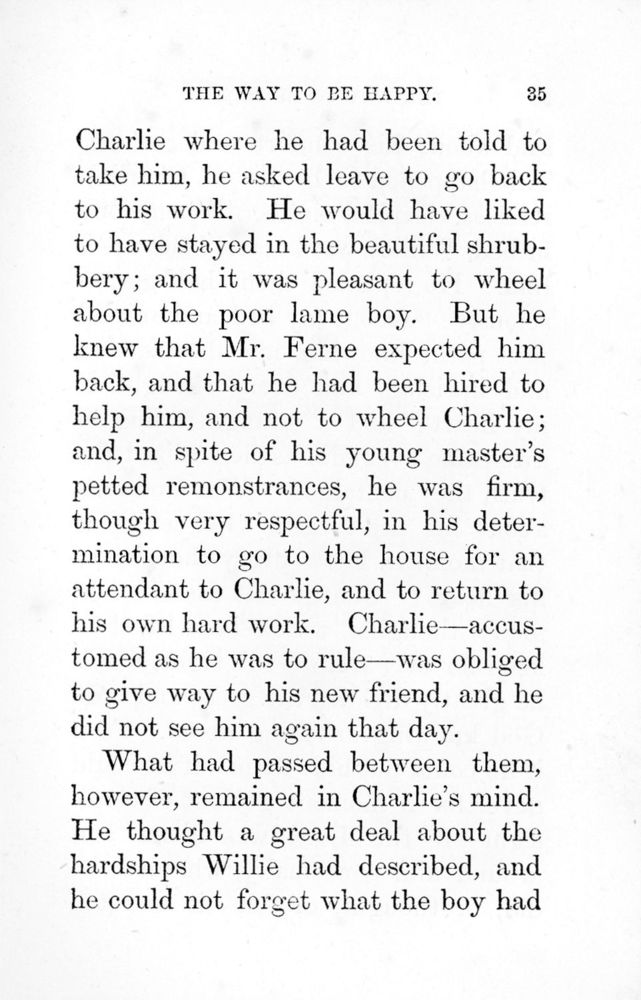 THE WAY TO BE HAPPY. 35

Charlie where he had been told to take him, he asked leave to go back to his work. He would have liked to have stayed in the beautiful shrubbery; and it was pleasant to wheel about the poor lame boy. But he knew that Mr. Ferne expected him back, and that he had been hired to help him, and not to wheel Charlie; and, in spite of his young master's petted remonstrances, he was firm, though very respectful, in his determination to go to the house for an attendant to Charlie, and to return to his own hard work. Charlie—accustomed as he was to rule—was obliged to give way to his new friend, and he did not see him again that day.

What had passed between them, however, remained in Charlie's mind. He thought a great deal about the hardships Willie had described, and he could not forget what the boy had